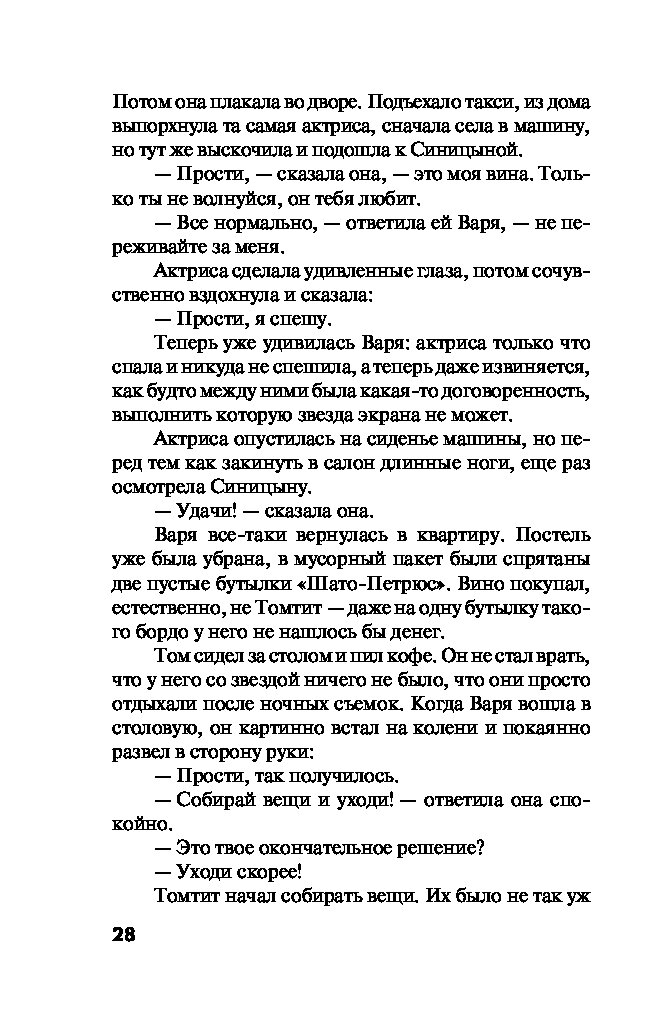 Потом она плакала во дворе. Подъехало такси, из дома выпорхнула та самая актриса, сначала села в машину, но тут же выскочила и подошла к Синицыной.

— Прости, — сказала она, — это моя вина. Только ты не волнуйся, он тебя любит.

— Все нормально, — ответила ей Варя, — не переживайте за меня.

Актриса сделала удивленные глаза, потом сочувственно вздохнула и сказала:

— Прости, я спешу.

Теперь уже удивилась Варя: актриса только что спала и никуда не спешила, а теперь даже извиняется, как будто между ними была какая-то договоренность, выполнить которую звезда экрана не может.

Актриса опустилась на сиденье машины, но перед тем как закинуть в салон длинные ноги, еще раз осмотрела Синицыну.

— Удачи! — сказала она.

Варя все-таки вернулась в квартиру. Постель уже была убрана, в мусорный пакет были спрятаны две пустые бутылки «Шато-Петрюс». Вино покупал, естественно, не Томтит — даже на одну бутылку такого бордо у него не нашлось бы денег.

Том сидел за столом и пил кофе. Он не стал врать, что у него со звездой ничего не было, что они просто отдыхали после ночных съемок. Когда Варя вошла в столовую, он картинно встал на колени и покаянно развел в сторону руки:

— Прости, так получилось.

— Собирай вещи и уходи! — ответила она спокойно.

— Это твое окончательное решение?

— Уходи скорее!

Томтит начал собирать вещи. Их было не так уж

28